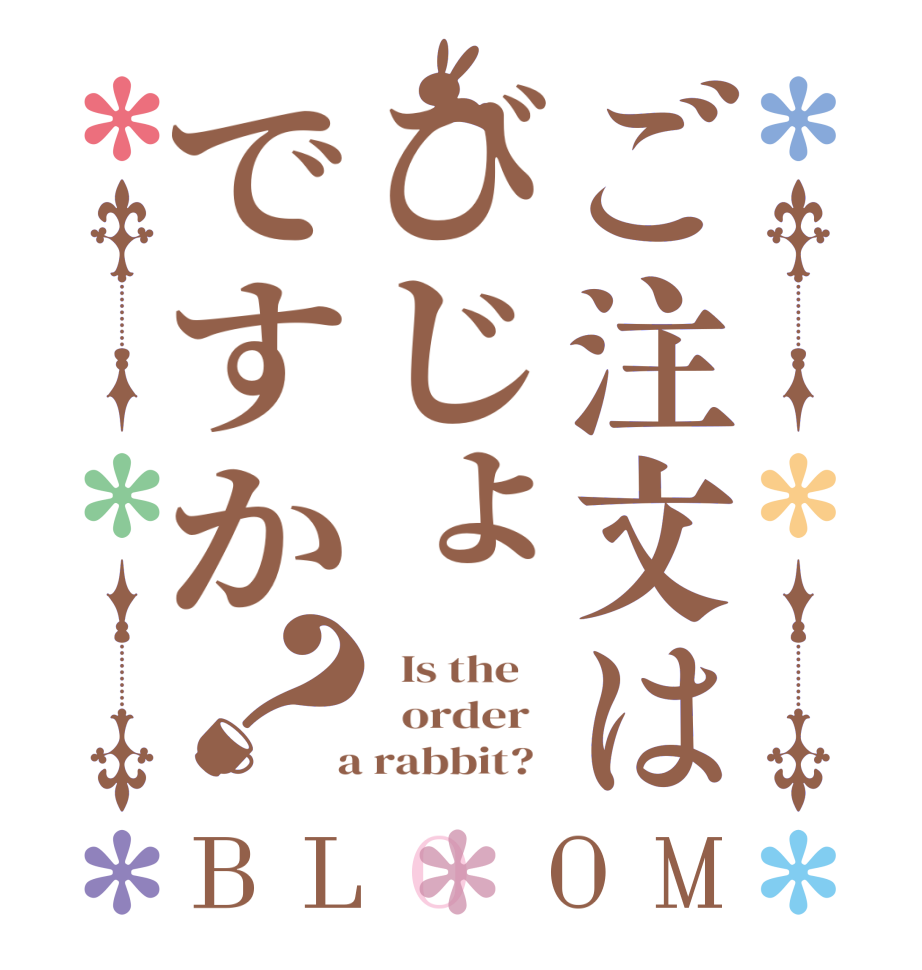 ご注文は
びじょ
ですか?

Is the order a rabbit?

BLOOM